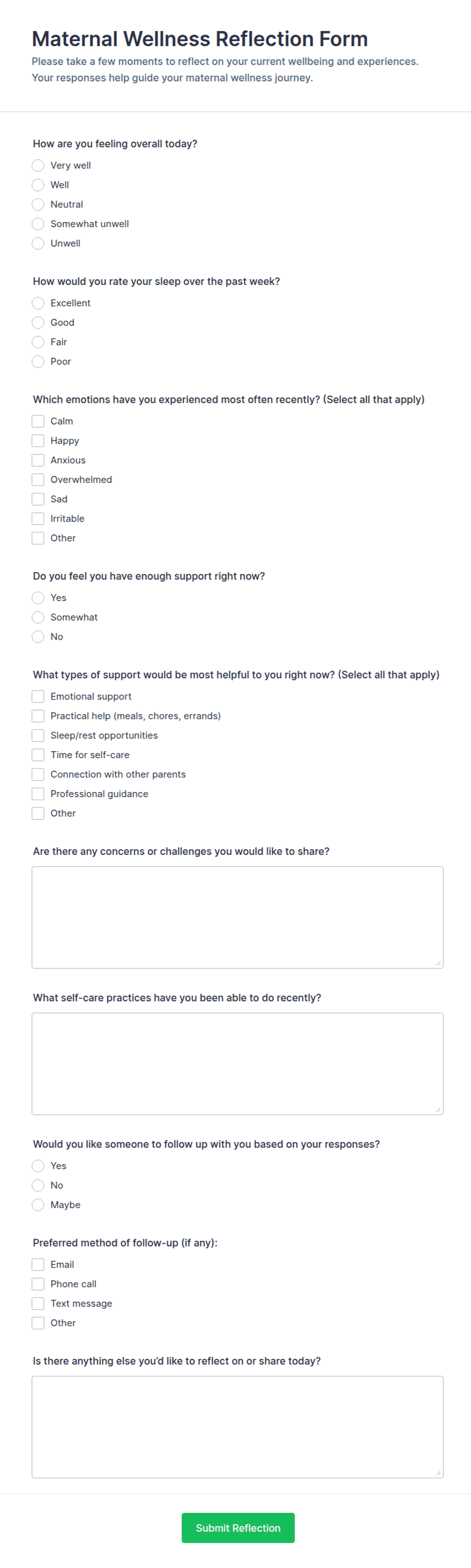 Maternal Wellness Reflection Form

Please take a few moments to reflect on your current wellbeing and experiences. Your responses help guide your maternal wellness journey.

How are you feeling overall today?

Very well
Well
Neutral
Somewhat unwell
Unwell

How would you rate your sleep over the past week?

Excellent
Good
Fair
Poor

Which emotions have you experienced most often recently? (Select all that apply)

Calm
Happy
Anxious
Overwhelmed
Sad
Irritable
Other

Do you feel you have enough support right now?

Yes
Somewhat
No

What types of support would be most helpful to you right now? (Select all that apply)

Emotional support
Practical help (meals, chores, errands)
Sleep/rest opportunities
Time for self-care
Connection with other parents
Professional guidance
Other

Are there any concerns or challenges you would like to share?

What self-care practices have you been able to do recently?

Would you like someone to follow up with you based on your responses?

Yes
No
Maybe

Preferred method of follow-up (if any):

Email
Phone call
Text message
Other

Is there anything else you'd like to reflect on or share today?

Submit Reflection